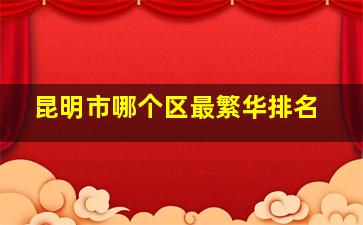 昆明市哪个区最繁华排名